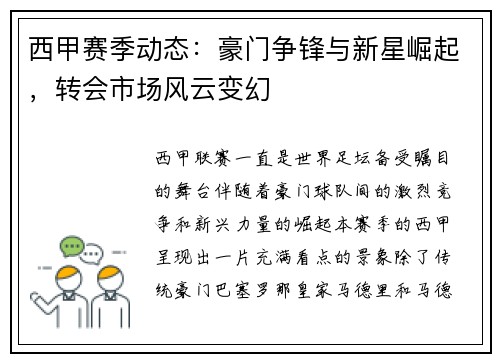 西甲赛季动态：豪门争锋与新星崛起，转会市场风云变幻

西甲联赛一直是世界足坛备受瞩目的舞台伴随着豪门球队间的激烈竞争和新兴力量的崛起本赛季的西甲呈现出一片充满看点的景象除了传统豪门巴塞罗那皇家马德里和马德